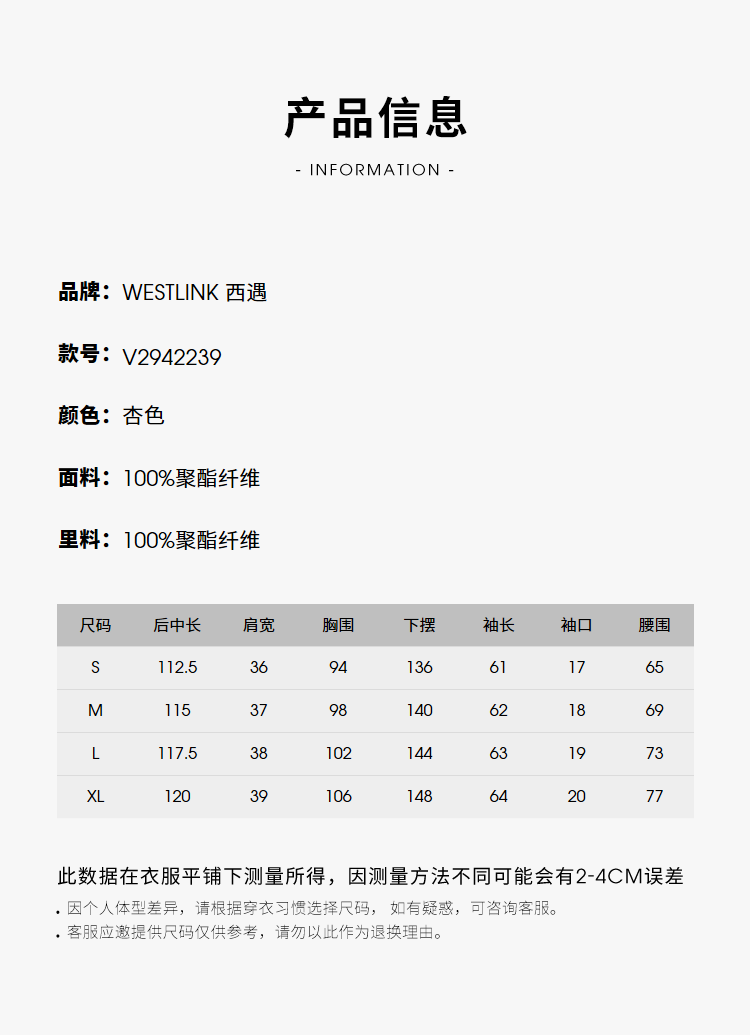 产品信息

- INFORMATION -

品牌：WESTLINK 西遇

款号：V2942239

颜色：杏色

面料：100%聚酯纤维

里料：100%聚酯纤维

| 尺码 | 后中长 | 肩宽 | 胸围 | 下摆 | 袖长 | 袖口 | 腰围 |
|---|---|---|---|---|---|---|---|
| S | 112.5 | 36 | 94 | 136 | 61 | 17 | 65 |
| M | 115 | 37 | 98 | 140 | 62 | 18 | 69 |
| L | 117.5 | 38 | 102 | 144 | 63 | 19 | 73 |
| XL | 120 | 39 | 106 | 148 | 64 | 20 | 77 |

此数据在衣服平铺下测量所得，因测量方法不同可能会有2-4CM误差

• 因个人体型差异，请根据穿衣习惯选择尺码， 如有疑惑，可咨询客服。
• 客服应邀提供尺码仅供参考，请勿以此作为退换理由。